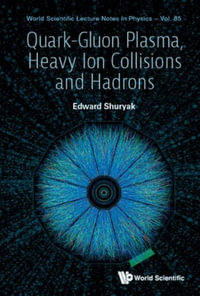 World Scientific Lecture Notes in Physics – Vol. 85

Quark-Gluon Plasma, Heavy Ion Collisions and Hadrons

Edward Shuryak

World Scientific